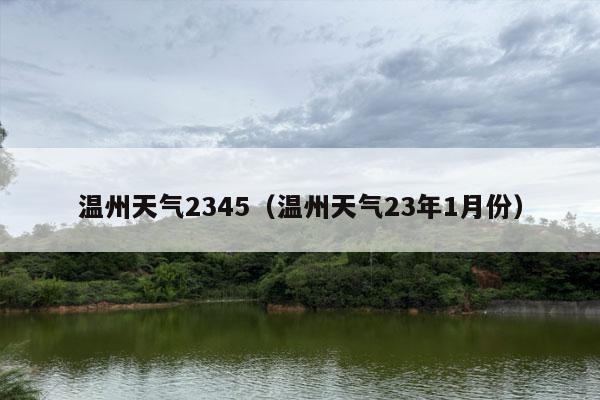 温州天气2345（温州天气23年1月份）